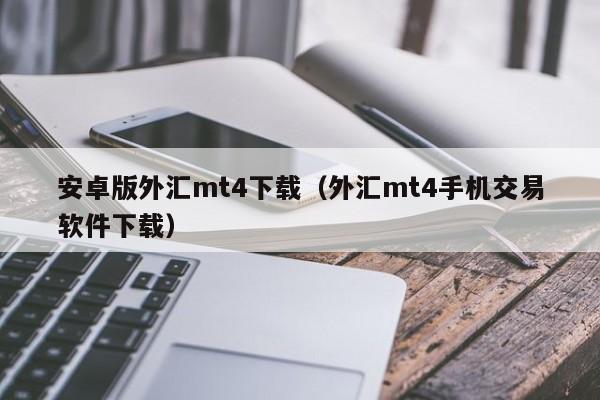 安卓版外汇mt4下载（外汇mt4手机交易软件下载）